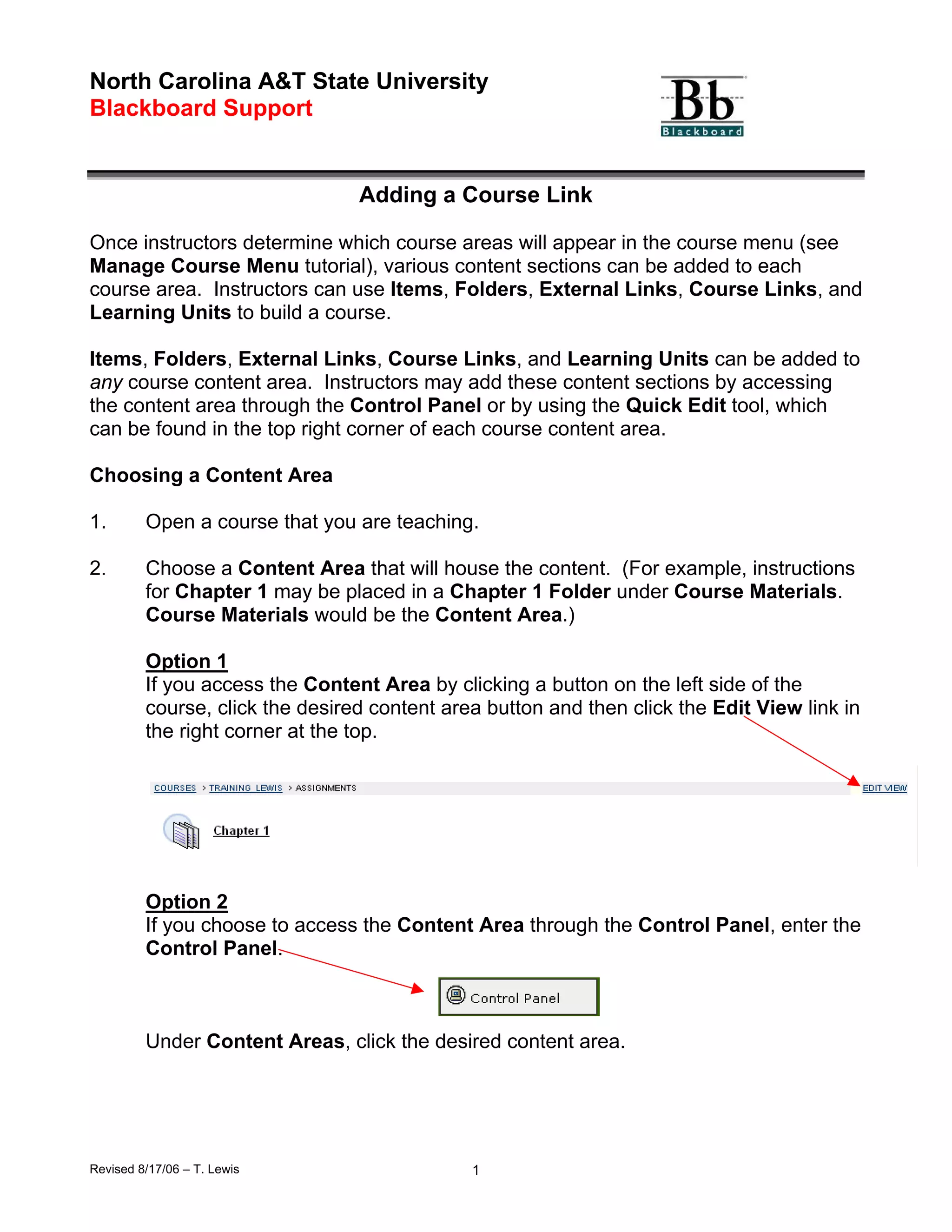 North Carolina A&T State University
Blackboard Support

Bb
Blackboard

Adding a Course Link

Once instructors determine which course areas will appear in the course menu (see Manage Course Menu tutorial), various content sections can be added to each course area. Instructors can use Items, Folders, External Links, Course Links, and Learning Units to build a course.

Items, Folders, External Links, Course Links, and Learning Units can be added to any course content area. Instructors may add these content sections by accessing the content area through the Control Panel or by using the Quick Edit tool, which can be found in the top right corner of each course content area.

Choosing a Content Area

1. Open a course that you are teaching.

2. Choose a Content Area that will house the content. (For example, instructions for Chapter 1 may be placed in a Chapter 1 Folder under Course Materials. Course Materials would be the Content Area.)

Option 1
If you access the Content Area by clicking a button on the left side of the course, click the desired content area button and then click the Edit View link in the right corner at the top.

COURSES > TRAINING_LEWIS > ASSIGNMENTS EDIT VIEW

Chapter 1

Option 2
If you choose to access the Content Area through the Control Panel, enter the Control Panel.

Control Panel

Under Content Areas, click the desired content area.

Revised 8/17/06 – T. Lewis 1